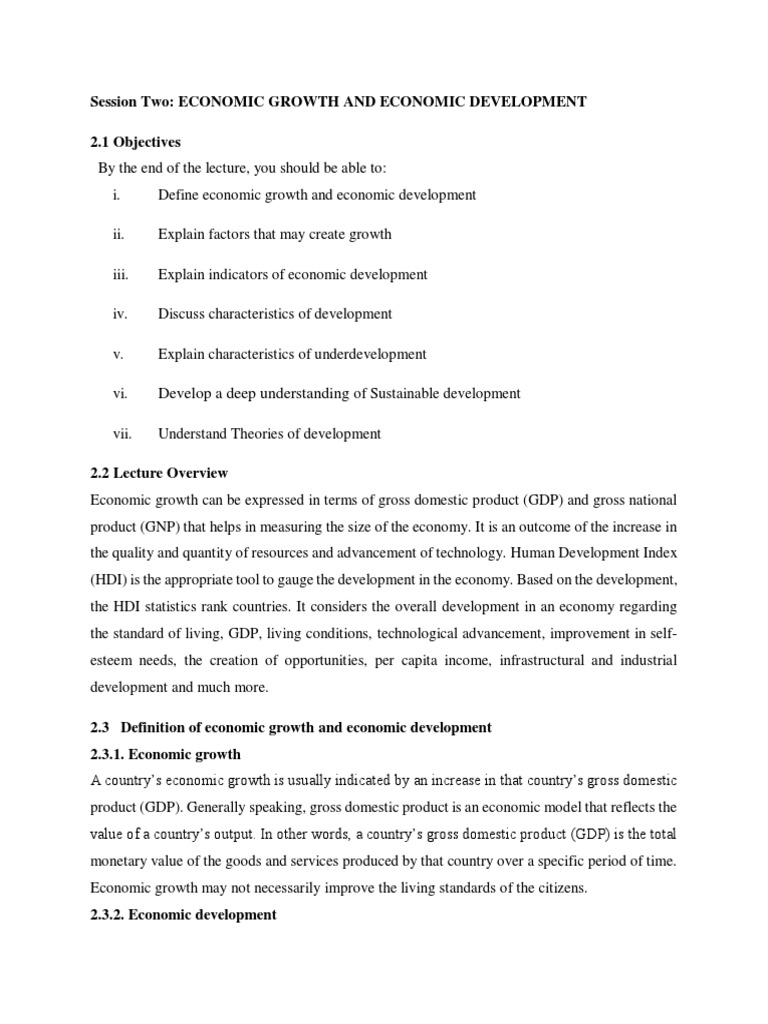 Session Two: ECONOMIC GROWTH AND ECONOMIC DEVELOPMENT

2.1 Objectives

By the end of the lecture, you should be able to:

i. Define economic growth and economic development

ii. Explain factors that may create growth

iii. Explain indicators of economic development

iv. Discuss characteristics of development

v. Explain characteristics of underdevelopment

vi. Develop a deep understanding of Sustainable development

vii. Understand Theories of development

2.2 Lecture Overview

Economic growth can be expressed in terms of gross domestic product (GDP) and gross national product (GNP) that helps in measuring the size of the economy. It is an outcome of the increase in the quality and quantity of resources and advancement of technology. Human Development Index (HDI) is the appropriate tool to gauge the development in the economy. Based on the development, the HDI statistics rank countries. It considers the overall development in an economy regarding the standard of living, GDP, living conditions, technological advancement, improvement in self-esteem needs, the creation of opportunities, per capita income, infrastructural and industrial development and much more.

2.3 Definition of economic growth and economic development

2.3.1. Economic growth

A country's economic growth is usually indicated by an increase in that country's gross domestic product (GDP). Generally speaking, gross domestic product is an economic model that reflects the value of a country's output. In other words, a country's gross domestic product (GDP) is the total monetary value of the goods and services produced by that country over a specific period of time. Economic growth may not necessarily improve the living standards of the citizens.

2.3.2. Economic development